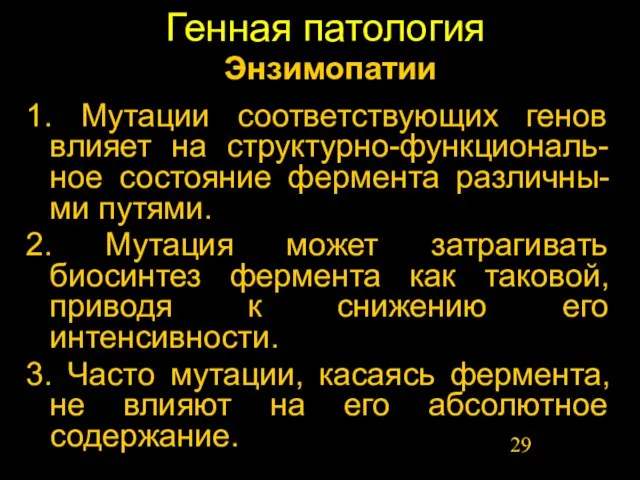 Генная патология
Энзимопатии

1. Мутации соответствующих генов влияет на структурно-функциональное состояние фермента различными путями.

2. Мутация может затрагивать биосинтез фермента как таковой, приводя к снижению его интенсивности.

3. Часто мутации, касаясь фермента, не влияют на его абсолютное содержание.

29